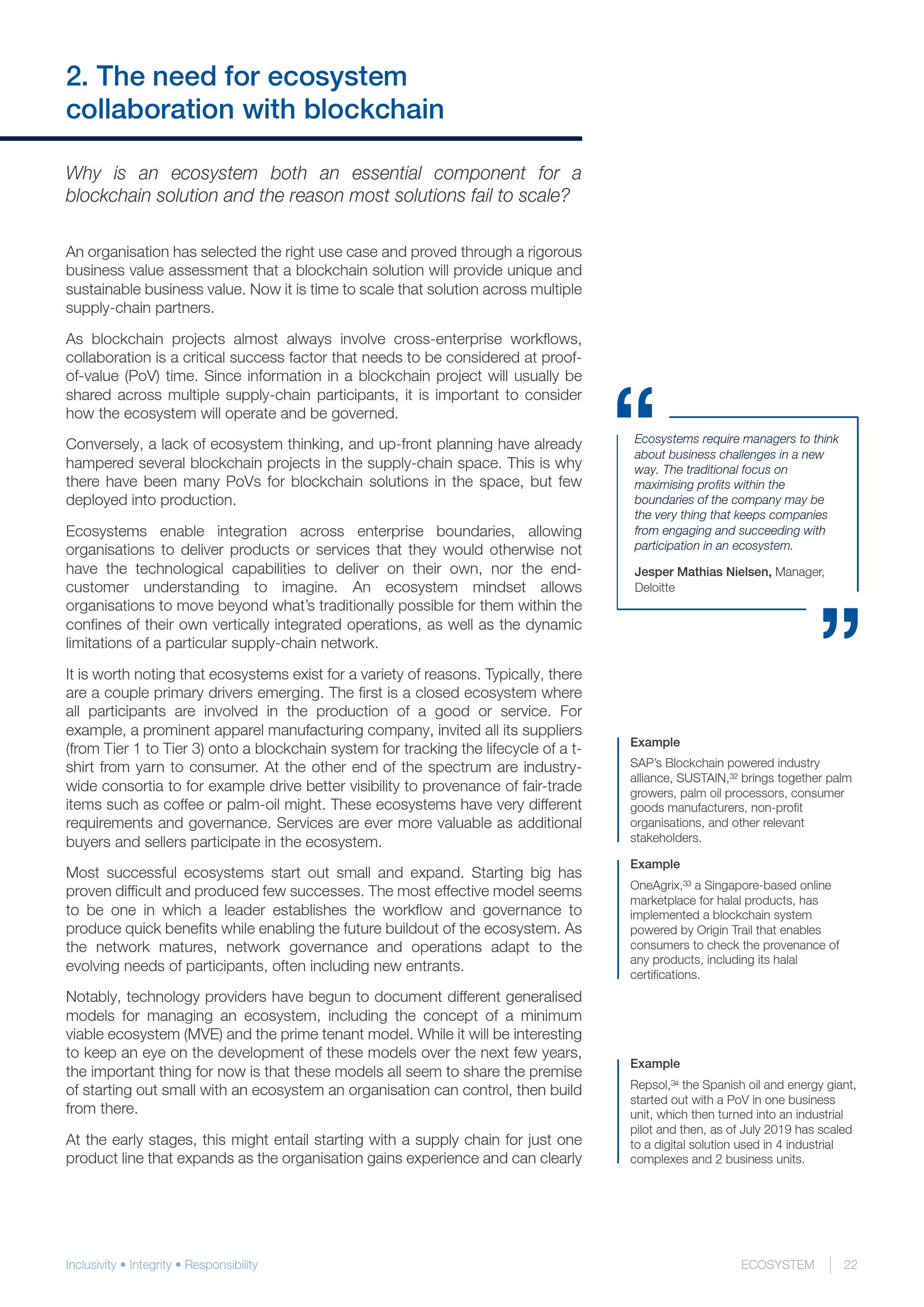 2. The need for ecosystem collaboration with blockchain

Why is an ecosystem both an essential component for a blockchain solution and the reason most solutions fail to scale?

An organisation has selected the right use case and proved through a rigorous business value assessment that a blockchain solution will provide unique and sustainable business value. Now it is time to scale that solution across multiple supply-chain partners.

As blockchain projects almost always involve cross-enterprise workflows, collaboration is a critical success factor that needs to be considered at proof-of-value (PoV) time. Since information in a blockchain project will usually be shared across multiple supply-chain participants, it is important to consider how the ecosystem will operate and be governed.

Conversely, a lack of ecosystem thinking, and up-front planning have already hampered several blockchain projects in the supply-chain space. This is why there have been many PoVs for blockchain solutions in the space, but few deployed into production.

Ecosystems enable integration across enterprise boundaries, allowing organisations to deliver products or services that they would otherwise not have the technological capabilities to deliver on their own, nor the end-customer understanding to imagine. An ecosystem mindset allows organisations to move beyond what's traditionally possible for them within the confines of their own vertically integrated operations, as well as the dynamic limitations of a particular supply-chain network.

It is worth noting that ecosystems exist for a variety of reasons. Typically, there are a couple primary drivers emerging. The first is a closed ecosystem where all participants are involved in the production of a good or service. For example, a prominent apparel manufacturing company, invited all its suppliers (from Tier 1 to Tier 3) onto a blockchain system for tracking the lifecycle of a t-shirt from yarn to consumer. At the other end of the spectrum are industry-wide consortia to for example drive better visibility to provenance of fair-trade items such as coffee or palm-oil might. These ecosystems have very different requirements and governance. Services are ever more valuable as additional buyers and sellers participate in the ecosystem.

Most successful ecosystems start out small and expand. Starting big has proven difficult and produced few successes. The most effective model seems to be one in which a leader establishes the workflow and governance to produce quick benefits while enabling the future buildout of the ecosystem. As the network matures, network governance and operations adapt to the evolving needs of participants, often including new entrants.

Notably, technology providers have begun to document different generalised models for managing an ecosystem, including the concept of a minimum viable ecosystem (MVE) and the prime tenant model. While it will be interesting to keep an eye on the development of these models over the next few years, the important thing for now is that these models all seem to share the premise of starting out small with an ecosystem an organisation can control, then build from there.

At the early stages, this might entail starting with a supply chain for just one product line that expands as the organisation gains experience and can clearly

“

Ecosystems require managers to think about business challenges in a new way. The traditional focus on maximising profits within the boundaries of the company may be the very thing that keeps companies from engaging and succeeding with participation in an ecosystem.

Jesper Mathias Nielsen, Manager, Deloitte

”

Example

SAP's Blockchain powered industry alliance, SUSTAIN,$^{32}$ brings together palm growers, palm oil processors, consumer goods manufacturers, non-profit organisations, and other relevant stakeholders.

Example

OneAgrix,$^{33}$ a Singapore-based online marketplace for halal products, has implemented a blockchain system powered by Origin Trail that enables consumers to check the provenance of any products, including its halal certifications.

Example

Repsol,$^{34}$ the Spanish oil and energy giant, started out with a PoV in one business unit, which then turned into an industrial pilot and then, as of July 2019 has scaled to a digital solution used in 4 industrial complexes and 2 business units.

Inclusivity • Integrity • Responsibility

ECOSYSTEM | 22